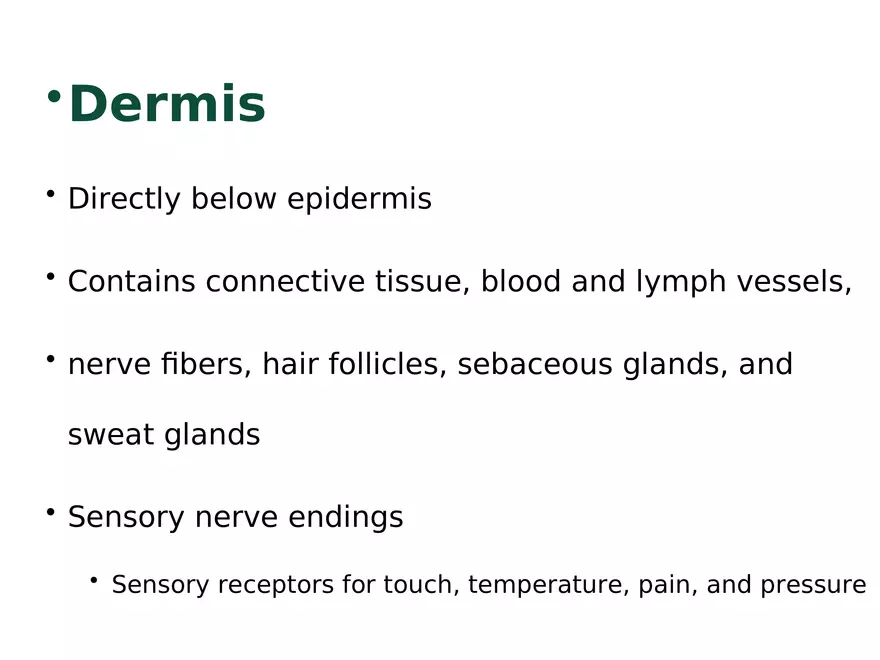 • Dermis

• Directly below epidermis

• Contains connective tissue, blood and lymph vessels,

• nerve fibers, hair follicles, sebaceous glands, and sweat glands

• Sensory nerve endings

• Sensory receptors for touch, temperature, pain, and pressure